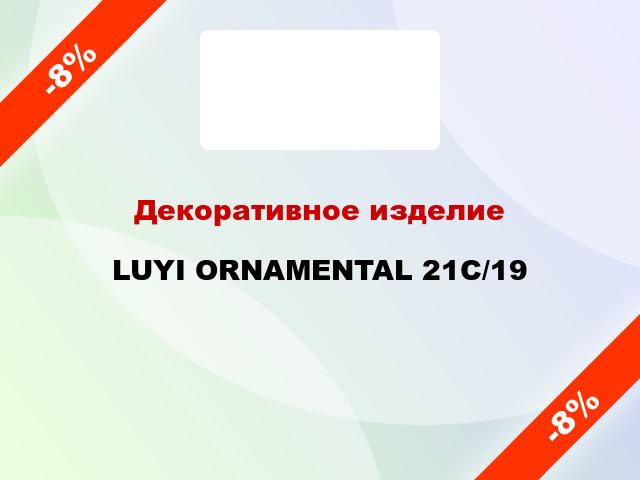 -8%

Декоративное изделие

LUYI ORNAMENTAL 21C/19

-8%